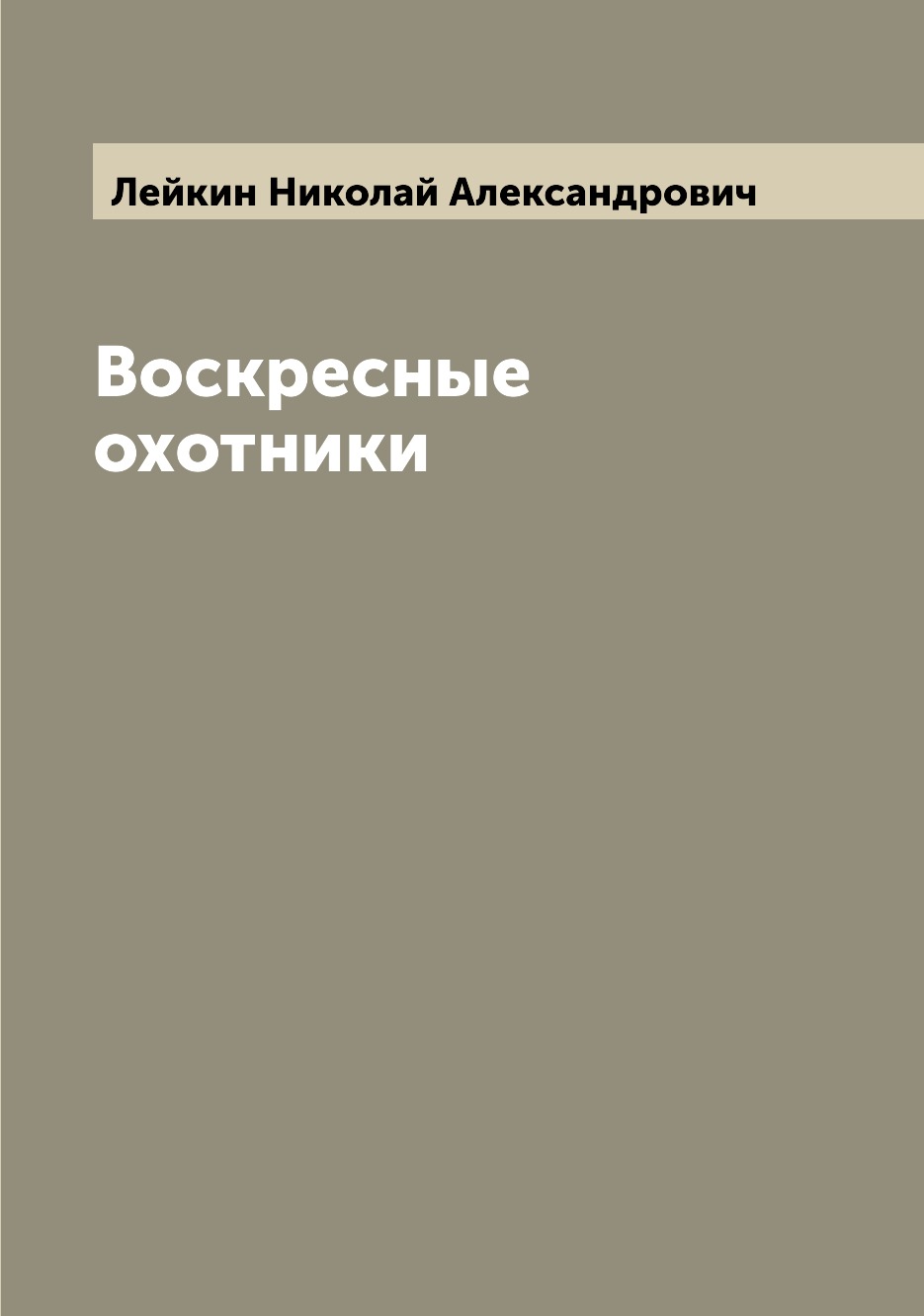 Лейкин Николай Александрович

Воскресные охотники